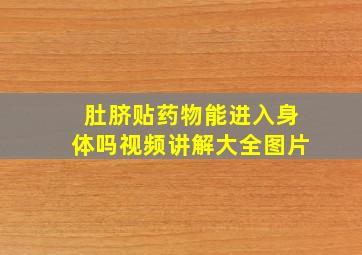 肚脐贴药物能进入身体吗视频讲解大全图片